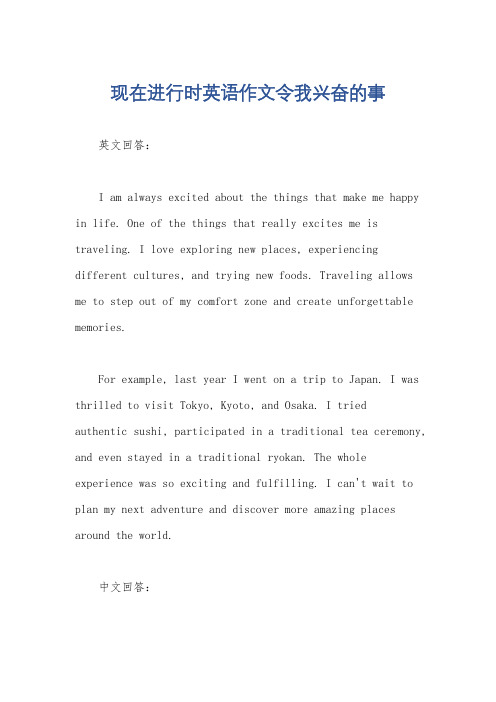 现在进行时英语作文令我兴奋的事

英文回答：

I am always excited about the things that make me happy in life. One of the things that really excites me is traveling. I love exploring new places, experiencing different cultures, and trying new foods. Traveling allows me to step out of my comfort zone and create unforgettable memories.

For example, last year I went on a trip to Japan. I was thrilled to visit Tokyo, Kyoto, and Osaka. I tried authentic sushi, participated in a traditional tea ceremony, and even stayed in a traditional ryokan. The whole experience was so exciting and fulfilling. I can't wait to plan my next adventure and discover more amazing places around the world.

中文回答：